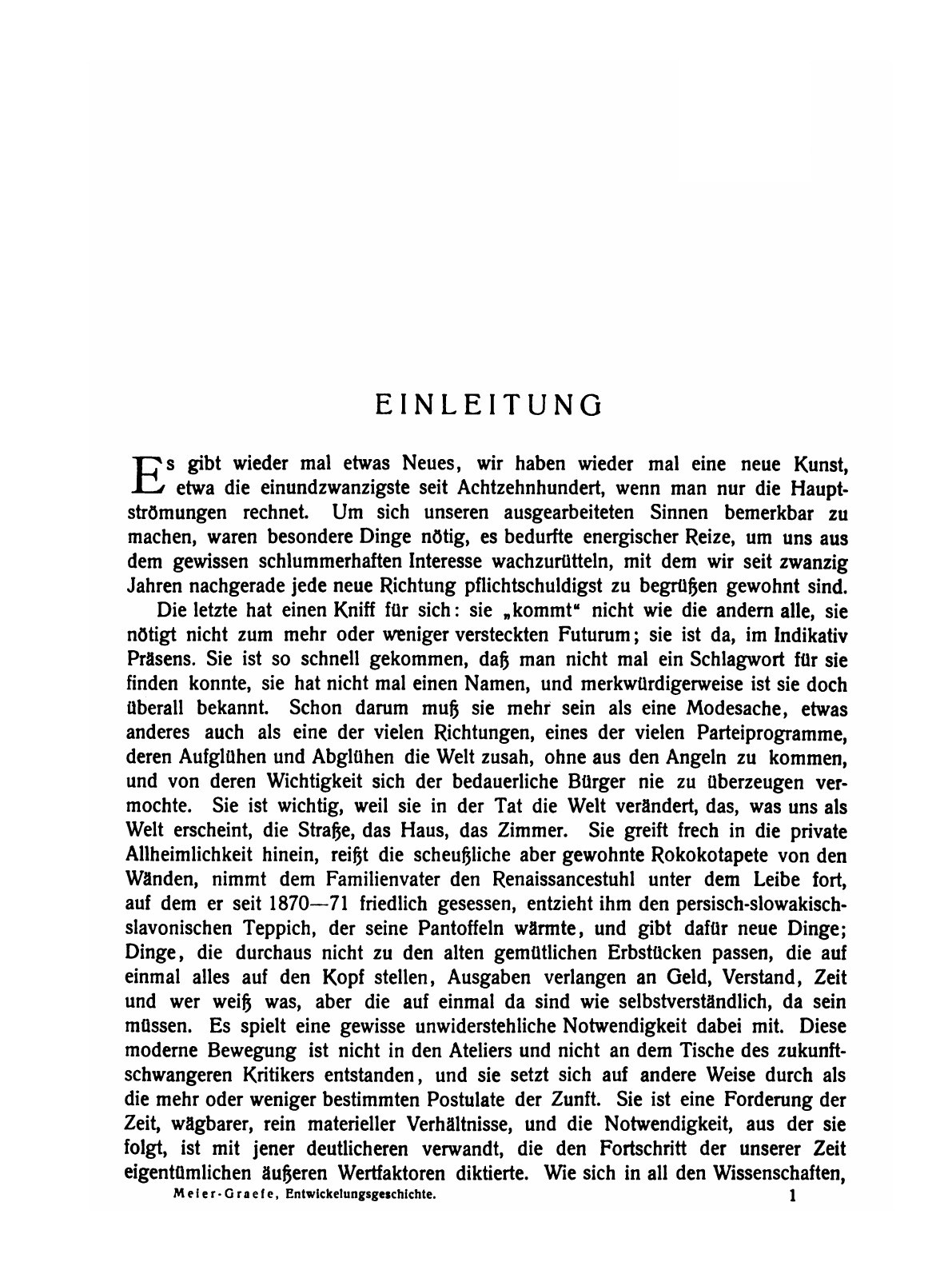 EINLEITUNG

Es gibt wieder mal etwas Neues, wir haben wieder mal eine neue Kunst, etwa die einundzwanzigste seit Achtzehnhundert, wenn man nur die Hauptströmungen rechnet. Um sich unseren ausgearbeiteten Sinnen bemerkbar zu machen, waren besondere Dinge nötig, es bedurfte energischer Reize, um uns aus dem gewissen schlummerhaften Interesse wachzurütteln, mit dem wir seit zwanzig Jahren nachgerade jede neue Richtung pflichtschuldigst zu begrüßen gewohnt sind.

Die letzte hat einen Kniff für sich: sie „kommt“ nicht wie die andern alle, sie nötigt nicht zum mehr oder weniger versteckten Futurum; sie ist da, im Indikativ Präsens. Sie ist so schnell gekommen, daß man nicht mal ein Schlagwort für sie finden konnte, sie hat nicht mal einen Namen, und merkwürdigerweise ist sie doch überall bekannt. Schon darum muß sie mehr sein als eine Modesache, etwas anderes auch als eine der vielen Richtungen, eines der vielen Parteiprogramme, deren Aufglühen und Abglühen die Welt zusah, ohne aus den Angeln zu kommen, und von deren Wichtigkeit sich der bedauerliche Bürger nie zu überzeugen vermochte. Sie ist wichtig, weil sie in der Tat die Welt verändert, das, was uns als Welt erscheint, die Straße, das Haus, das Zimmer. Sie greift frech in die private Allheimlichkeit hinein, reißt die scheußliche aber gewohnte Rokokotapete von den Wänden, nimmt dem Familienvater den Renaissancestuhl unter dem Leibe fort, auf dem er seit 1870—71 friedlich gesessen, entzieht ihm den persisch-slowakisch-slavonischen Teppich, der seine Pantoffeln wärmte, und gibt dafür neue Dinge; Dinge, die durchaus nicht zu den alten gemütlichen Erbstücken passen, die auf einmal alles auf den Kopf stellen, Ausgaben verlangen an Geld, Verstand, Zeit und wer weiß was, aber die auf einmal da sind wie selbstverständlich, da sein müssen. Es spielt eine gewisse unwiderstehliche Notwendigkeit dabei mit. Diese moderne Bewegung ist nicht in den Ateliers und nicht an dem Tische des zukunftschwangeren Kritikers entstanden, und sie setzt sich auf andere Weise durch als die mehr oder weniger bestimmten Postulate der Zunft. Sie ist eine Forderung der Zeit, wägbarer, rein materieller Verhältnisse, und die Notwendigkeit, aus der sie folgt, ist mit jener deutlicheren verwandt, die den Fortschritt der unserer Zeit eigentümlichen äußeren Wertfaktoren diktierte. Wie sich in all den Wissenschaften,

Meier-Graefe, Entwickelungsgeschichte. 1